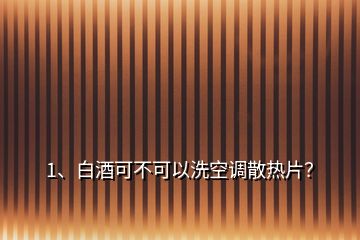 1、白酒可不可以洗空调散热片？